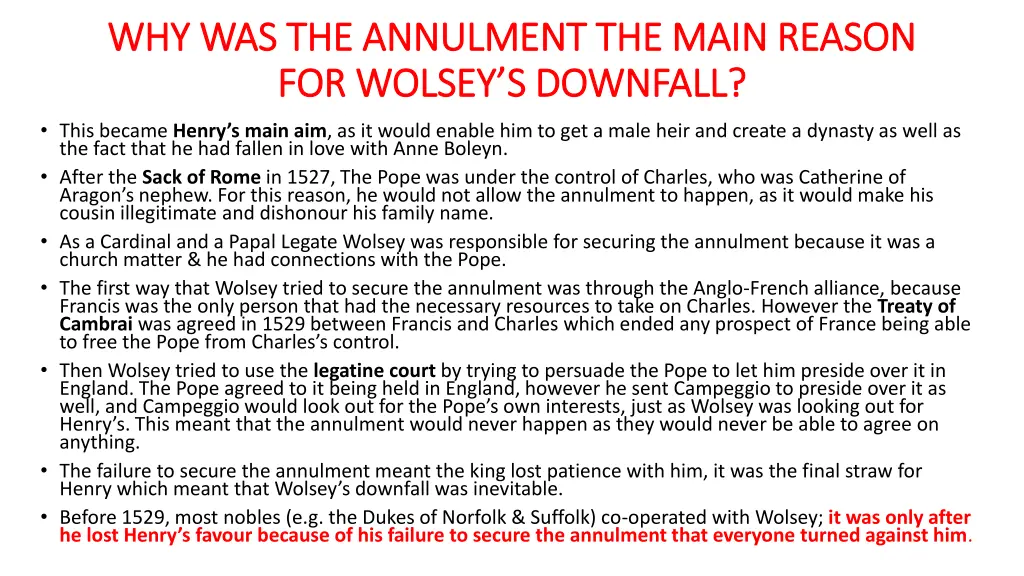 WHY WAS THE ANNULMENT THE MAIN REASON FOR WOLSEY'S DOWNFALL?

• This became Henry's main aim, as it would enable him to get a male heir and create a dynasty as well as the fact that he had fallen in love with Anne Boleyn.
• After the Sack of Rome in 1527, The Pope was under the control of Charles, who was Catherine of Aragon's nephew. For this reason, he would not allow the annulment to happen, as it would make his cousin illegitimate and dishonour his family name.
• As a Cardinal and a Papal Legate Wolsey was responsible for securing the annulment because it was a church matter & he had connections with the Pope.
• The first way that Wolsey tried to secure the annulment was through the Anglo-French alliance, because Francis was the only person that had the necessary resources to take on Charles. However the Treaty of Cambrai was agreed in 1529 between Francis and Charles which ended any prospect of France being able to free the Pope from Charles's control.
• Then Wolsey tried to use the legatine court by trying to persuade the Pope to let him preside over it in England. The Pope agreed to it being held in England, however he sent Campeggio to preside over it as well, and Campeggio would look out for the Pope's own interests, just as Wolsey was looking out for Henry's. This meant that the annulment would never happen as they would never be able to agree on anything.
• The failure to secure the annulment meant the king lost patience with him, it was the final straw for Henry which meant that Wolsey's downfall was inevitable.
• Before 1529, most nobles (e.g. the Dukes of Norfolk & Suffolk) co-operated with Wolsey; it was only after he lost Henry's favour because of his failure to secure the annulment that everyone turned against him.